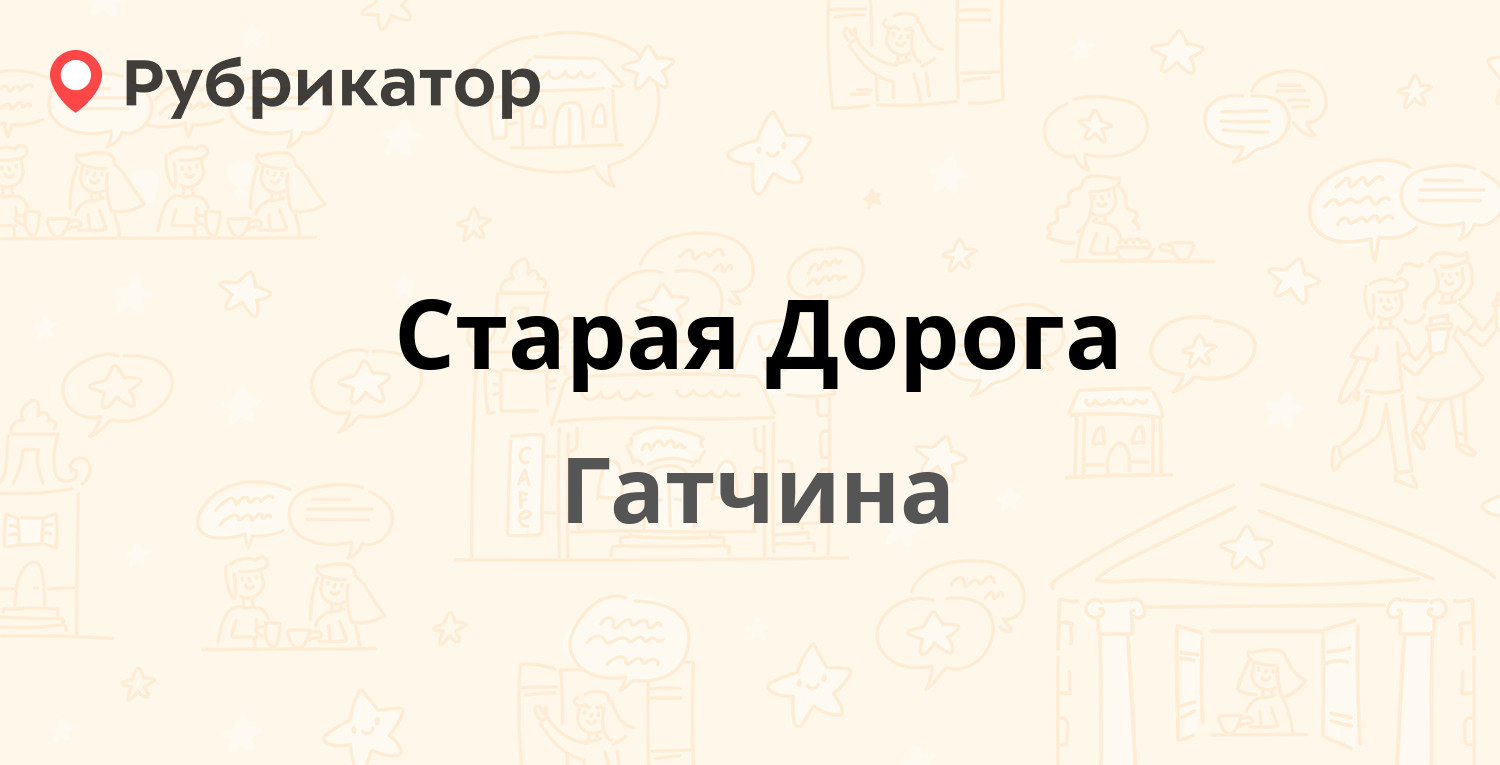 Рубрикатор

Старая Дорога

Гатчина